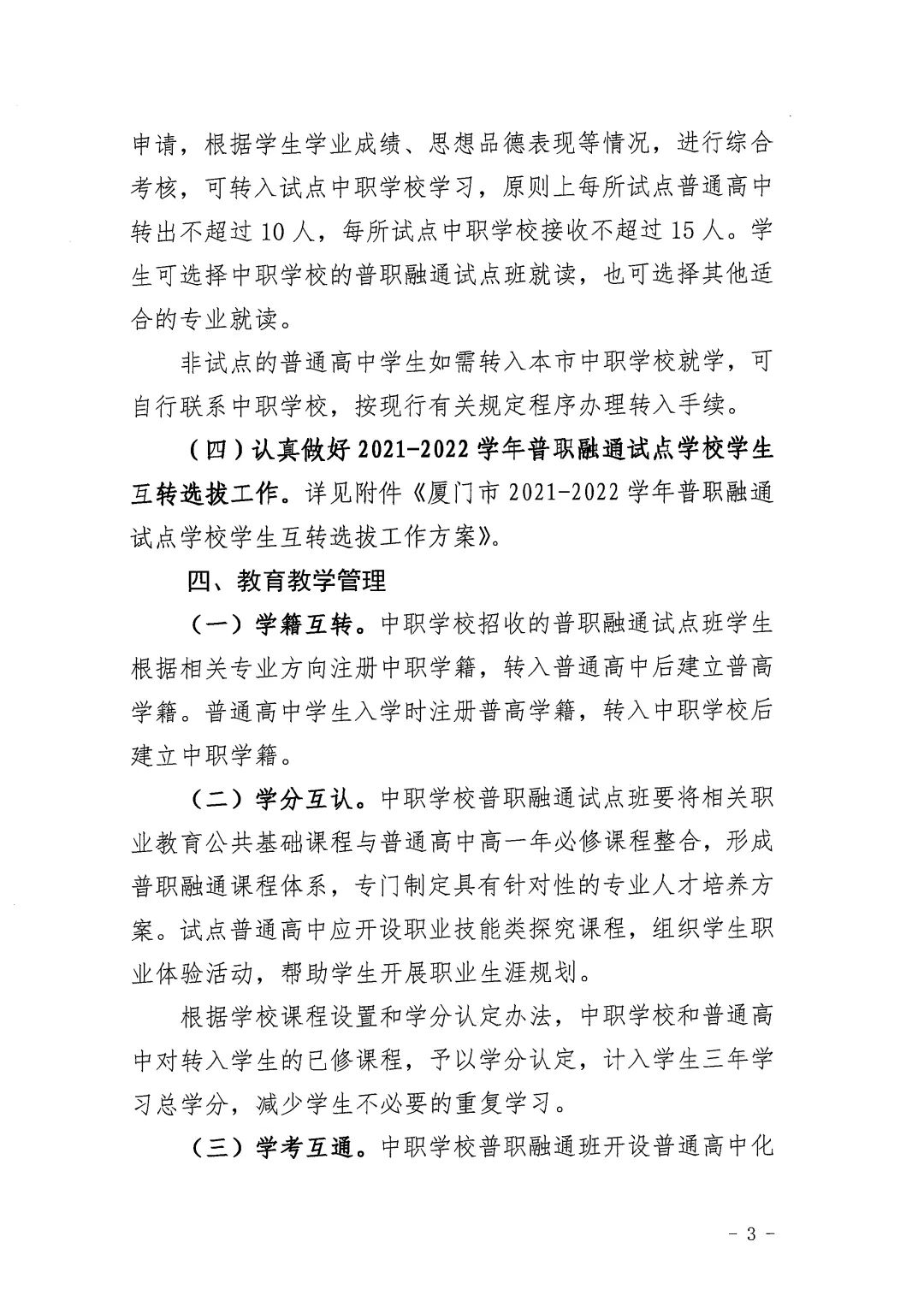 申请，根据学生学业成绩、思想品德表现等情况，进行综合考核，可转入试点中职学校学习，原则上每所试点普通高中转出不超过10人，每所试点中职学校接收不超过15人。学生可选择中职学校的普职融通试点班就读，也可选择其他适合的专业就读。

非试点的普通高中学生如需转入本市中职学校就学，可自行联系中职学校，按现行有关规定程序办理转入手续。

（四）认真做好2021-2022学年普职融通试点学校学生互转选拔工作。详见附件《厦门市2021-2022学年普职融通试点学校学生互转选拔工作方案》。

四、教育教学管理

（一）学籍互转。中职学校招收的普职融通试点班学生根据相关专业方向注册中职学籍，转入普通高中后建立普高学籍。普通高中学生入学时注册普高学籍，转入中职学校后建立中职学籍。

（二）学分互认。中职学校普职融通试点班要将相关职业教育公共基础课程与普通高中高一年必修课程整合，形成普职融通课程体系，专门制定具有针对性的专业人才培养方案。试点普通高中应开设职业技能类探究课程，组织学生职业体验活动，帮助学生开展职业生涯规划。

根据学校课程设置和学分认定办法，中职学校和普通高中对转入学生的已修课程，予以学分认定，计入学生三年学习总学分，减少学生不必要的重复学习。

（三）学考互通。中职学校普职融通班开设普通高中化

- 3 -